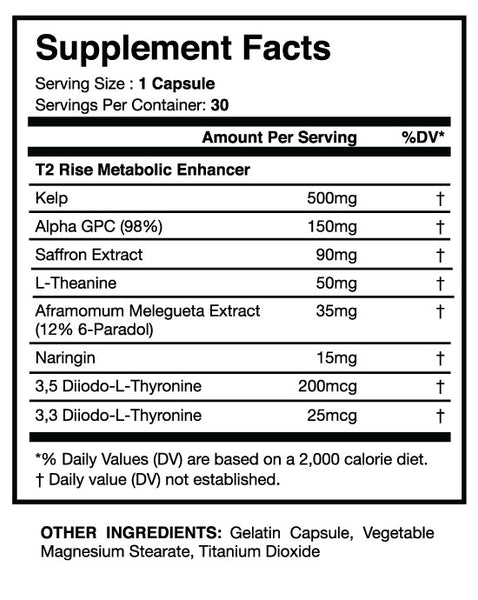 Supplement Facts

Serving Size : 1 Capsule
Servings Per Container: 30

| | Amount Per Serving | %DV* |
|---|---|---|
| T2 Rise Metabolic Enhancer | | |
| Kelp | 500mg | † |
| Alpha GPC (98%) | 150mg | † |
| Saffron Extract | 90mg | † |
| L-Theanine | 50mg | † |
| Aframomum Melegueta Extract (12% 6-Paradol) | 35mg | † |
| Naringin | 15mg | † |
| 3,5 Diiodo-L-Thyronine | 200mcg | † |
| 3,3 Diiodo-L-Thyronine | 25mcg | † |

*% Daily Values (DV) are based on a 2,000 calorie diet.
† Daily value (DV) not established.

OTHER INGREDIENTS: Gelatin Capsule, Vegetable Magnesium Stearate, Titanium Dioxide